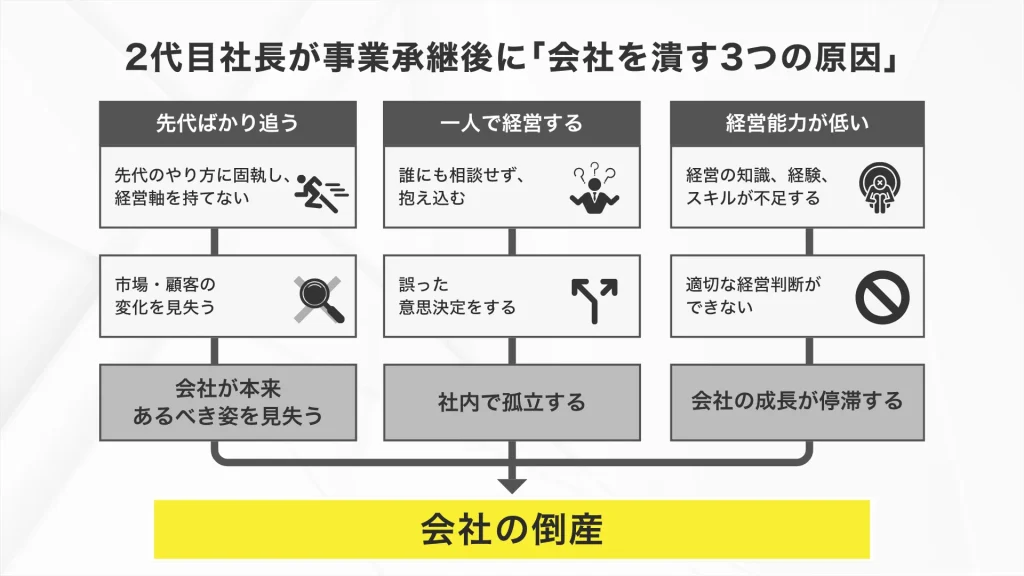 2代目社長が事業承継後に「会社を潰す3つの原因」

先代ばかり追う

先代のやり方に固執し、経営軸を持てない

市場・顧客の変化を見失う

会社が本来あるべき姿を見失う

一人で経営する

誰にも相談せず、抱え込む

誤った意思決定をする

社内で孤立する

経営能力が低い

経営の知識、経験、スキルが不足する

適切な経営判断ができない

会社の成長が停滞する

会社の倒産